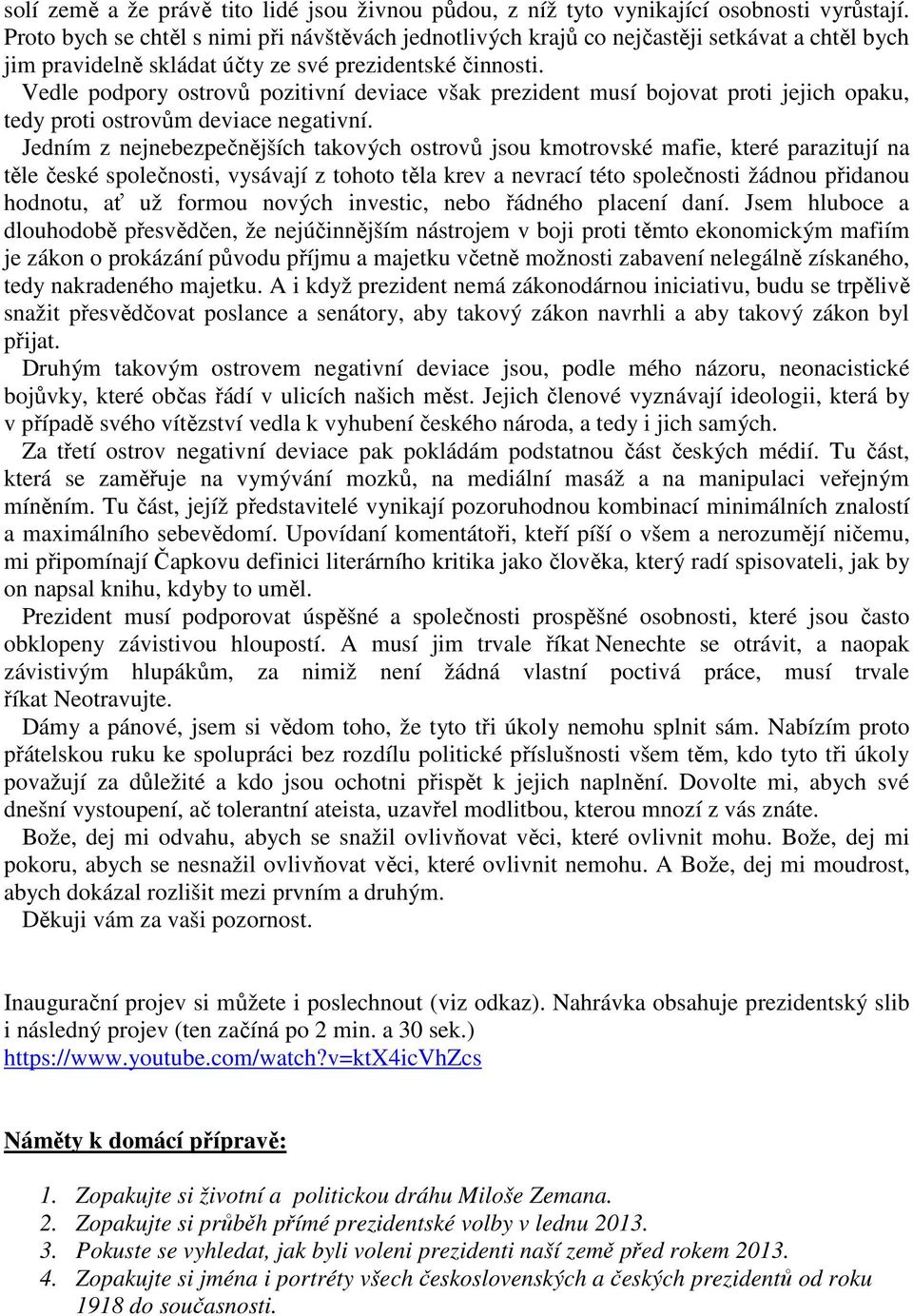 solí země a že právě tito lidé jsou živnou půdou, z níž tyto vynikající osobnosti vyrůstají. Proto bych se chtěl s nimi při návštěvách jednotlivých krajů co nejčastěji setkávat a chtěl bych jim pravidelně skládat účty ze své prezidentské činnosti.

Vedle podpory ostrovů pozitivní deviace však prezident musí bojovat proti jejich opaku, tedy proti ostrovům deviace negativní.

Jedním z nejnebezpečnějších takových ostrovů jsou kmotrovské mafie, které parazitují na těle české společnosti, vysávají z tohoto těla krev a nevrací této společnosti žádnou přidanou hodnotu, ať už formou nových investic, nebo řádného placení daní. Jsem hluboce a dlouhodobě přesvědčen, že nejúčinnějším nástrojem v boji proti těmto ekonomickým mafiím je zákon o prokázání původu příjmu a majetku včetně možnosti zabavení nelegálně získaného, tedy nakradeného majetku. A i když prezident nemá zákonodárnou iniciativu, budu se trpělivě snažit přesvědčovat poslance a senátory, aby takový zákon navrhli a aby takový zákon byl přijat.

Druhým takovým ostrovem negativní deviace jsou, podle mého názoru, neonacistické bojůvky, které občas řádí v ulicích našich měst. Jejich členové vyznávají ideologii, která by v případě svého vítězství vedla k vyhubení českého národa, a tedy i jich samých.

Za třetí ostrov negativní deviace pak pokládám podstatnou část českých médií. Tu část, která se zaměřuje na vymývání mozků, na mediální masáž a na manipulaci veřejným míněním. Tu část, jejíž představitelé vynikají pozoruhodnou kombinací minimálních znalostí a maximálního sebevědomí. Upovídaní komentátoři, kteří píší o všem a nerozumějí ničemu, mi připomínají Čapkovu definici literárního kritika jako člověka, který radí spisovateli, jak by on napsal knihu, kdyby to uměl.

Prezident musí podporovat úspěšné a společnosti prospěšné osobnosti, které jsou často obklopeny závistivou hloupostí. A musí jim trvale říkat Nenechte se otrávit, a naopak závistivým hlupákům, za nimiž není žádná vlastní poctivá práce, musí trvale říkat Neotravujte.

Dámy a pánové, jsem si vědom toho, že tyto tři úkoly nemohu splnit sám. Nabízím proto přátelskou ruku ke spolupráci bez rozdílu politické příslušnosti všem těm, kdo tyto tři úkoly považují za důležité a kdo jsou ochotni přispět k jejich naplnění. Dovolte mi, abych své dnešní vystoupení, ač tolerantní ateista, uzavřel modlitbou, kterou mnozí z vás znáte.

Bože, dej mi odvahu, abych se snažil ovlivňovat věci, které ovlivnit mohu. Bože, dej mi pokoru, abych se nesnažil ovlivňovat věci, které ovlivnit nemohu. A Bože, dej mi moudrost, abych dokázal rozlišit mezi prvním a druhým.

Děkuji vám za vaši pozornost.

Inaugurační projev si můžete i poslechnout (viz odkaz). Nahrávka obsahuje prezidentský slib i následný projev (ten začíná po 2 min. a 30 sek.)
https://www.youtube.com/watch?v=ktX4icVhZcs

Náměty k domácí přípravě:

1. Zopakujte si životní a politickou dráhu Miloše Zemana.
2. Zopakujte si průběh přímé prezidentské volby v lednu 2013.
3. Pokuste se vyhledat, jak byli voleni prezidenti naší země před rokem 2013.
4. Zopakujte si jména i portréty všech československých a českých prezidentů od roku 1918 do současnosti.